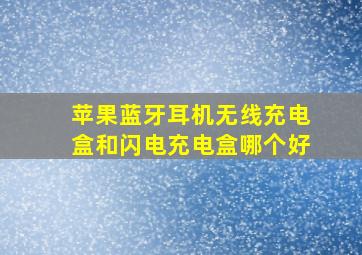 苹果蓝牙耳机无线充电盒和闪电充电盒哪个好